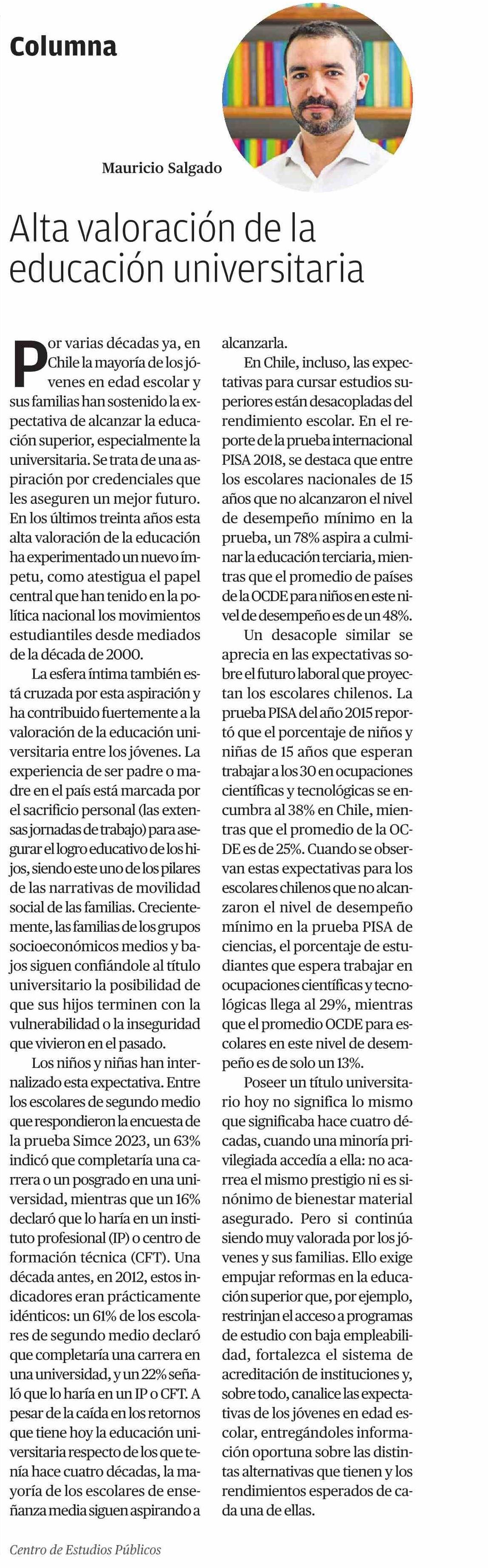 Columna

Mauricio Salgado

Alta valoración de la educación universitaria

Por varias décadas ya, en Chile la mayoría de los jóvenes en edad escolar y sus familias han sostenido la expectativa de alcanzar la educación superior, especialmente la universitaria. Se trata de una aspiración por credenciales que les aseguren un mejor futuro. En los últimos treinta años esta alta valoración de la educación ha experimentado un nuevo ímpetu, como atestigua el papel central que han tenido en la política nacional los movimientos estudiantiles desde mediados de la década de 2000.

La esfera íntima también está cruzada por esta aspiración y ha contribuido fuertemente a la valoración de la educación universitaria entre los jóvenes. La experiencia de ser padre o madre en el país está marcada por el sacrificio personal (las extensas jornadas de trabajo) para asegurar el logro educativo de los hijos, siendo este uno de los pilares de las narrativas de movilidad social de las familias. Crecientemente, las familias de los grupos socioeconómicos medios y bajos siguen confiándole al título universitario la posibilidad de que sus hijos terminen con la vulnerabilidad o la inseguridad que vivieron en el pasado.

Los niños y niñas han internalizado esta expectativa. Entre los escolares de segundo medio que respondieron la encuesta de la prueba Simce 2023, un 63% indicó que completaría una carrera o un posgrado en una universidad, mientras que un 16% declaró que lo haría en un instituto profesional (IP) o centro de formación técnica (CFT). Una década antes, en 2012, estos indicadores eran prácticamente idénticos: un 61% de los escolares de segundo medio declaró que completaría una carrera en una universidad, y un 22% señaló que lo haría en un IP o CFT. A pesar de la caída en los retornos que tiene hoy la educación universitaria respecto de los que tenía hace cuatro décadas, la mayoría de los escolares de enseñanza media siguen aspirando a alcanzarla.

En Chile, incluso, las expectativas para cursar estudios superiores están desacopladas del rendimiento escolar. En el reporte de la prueba internacional PISA 2018, se destaca que entre los escolares nacionales de 15 años que no alcanzaron el nivel de desempeño mínimo en la prueba, un 78% aspira a culminar la educación terciaria, mientras que el promedio de países de la OCDE para niños en este nivel de desempeño es de un 48%.

Un desacople similar se aprecia en las expectativas sobre el futuro laboral que proyectan los escolares chilenos. La prueba PISA del año 2015 reportó que el porcentaje de niños y niñas de 15 años que esperan trabajar a los 30 en ocupaciones científicas y tecnológicas se encumbra al 38% en Chile, mientras que el promedio de la OCDE es de 25%. Cuando se observan estas expectativas para los escolares chilenos que no alcanzaron el nivel de desempeño mínimo en la prueba PISA de ciencias, el porcentaje de estudiantes que espera trabajar en ocupaciones científicas y tecnológicas llega al 29%, mientras que el promedio OCDE para escolares en este nivel de desempeño es de solo un 13%.

Poseer un título universitario hoy no significa lo mismo que significaba hace cuatro décadas, cuando una minoría privilegiada accedía a ella: no acarrea el mismo prestigio ni es sinónimo de bienestar material asegurado. Pero si continúa siendo muy valorada por los jóvenes y sus familias. Ello exige empujar reformas en la educación superior que, por ejemplo, restrinjan el acceso a programas de estudio con baja empleabilidad, fortalezca el sistema de acreditación de instituciones y, sobre todo, canalice las expectativas de los jóvenes en edad escolar, entregándoles información oportuna sobre las distintas alternativas que tienen y los rendimientos esperados de cada una de ellas.

Centro de Estudios Públicos